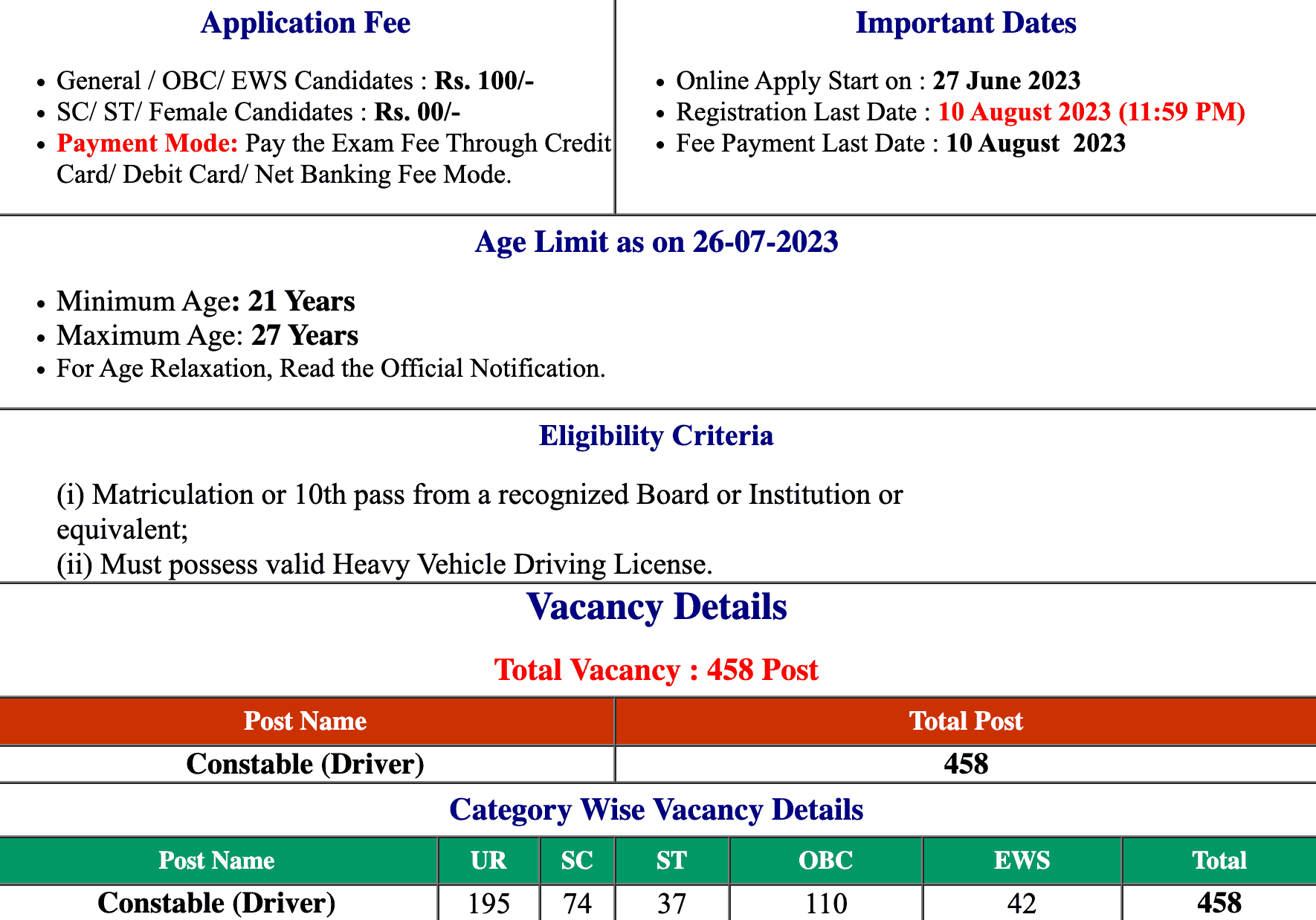 Application Fee

- General / OBC/ EWS Candidates : Rs. 100/-
- SC/ ST/ Female Candidates : Rs. 00/-
- Payment Mode: Pay the Exam Fee Through Credit Card/ Debit Card/ Net Banking Fee Mode.

Important Dates

- Online Apply Start on : 27 June 2023
- Registration Last Date : 10 August 2023 (11:59 PM)
- Fee Payment Last Date : 10 August 2023

Age Limit as on 26-07-2023

- Minimum Age: 21 Years
- Maximum Age: 27 Years
- For Age Relaxation, Read the Official Notification.

Eligibility Criteria

(i) Matriculation or 10th pass from a recognized Board or Institution or equivalent;
(ii) Must possess valid Heavy Vehicle Driving License.

Vacancy Details

Total Vacancy : 458 Post

| Post Name | Total Post |
|---|---|
| Constable (Driver) | 458 |

Category Wise Vacancy Details

| Post Name | UR | SC | ST | OBC | EWS | Total |
|---|---|---|---|---|---|---|
| Constable (Driver) | 195 | 74 | 37 | 110 | 42 | 458 |